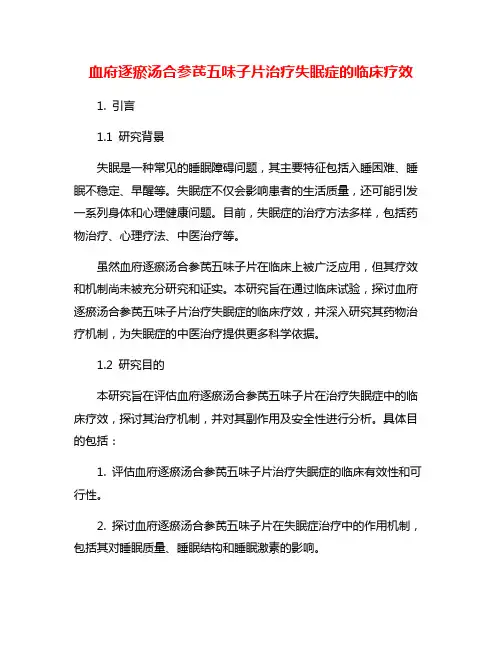 血府逐瘀汤合参芪五味子片治疗失眠症的临床疗效

1. 引言

1.1 研究背景

失眠是一种常见的睡眠障碍问题，其主要特征包括入睡困难、睡眠不稳定、早醒等。失眠症不仅会影响患者的生活质量，还可能引发一系列身体和心理健康问题。目前，失眠症的治疗方法多样，包括药物治疗、心理疗法、中医治疗等。

虽然血府逐瘀汤合参芪五味子片在临床上被广泛应用，但其疗效和机制尚未被充分研究和证实。本研究旨在通过临床试验，探讨血府逐瘀汤合参芪五味子片治疗失眠症的临床疗效，并深入研究其药物治疗机制，为失眠症的中医治疗提供更多科学依据。

1.2 研究目的

本研究旨在评估血府逐瘀汤合参芪五味子片在治疗失眠症中的临床疗效，探讨其治疗机制，并对其副作用及安全性进行分析。具体目的包括：

1. 评估血府逐瘀汤合参芪五味子片治疗失眠症的临床有效性和可行性。

2. 探讨血府逐瘀汤合参芪五味子片在失眠症治疗中的作用机制，包括其对睡眠质量、睡眠结构和睡眠激素的影响。